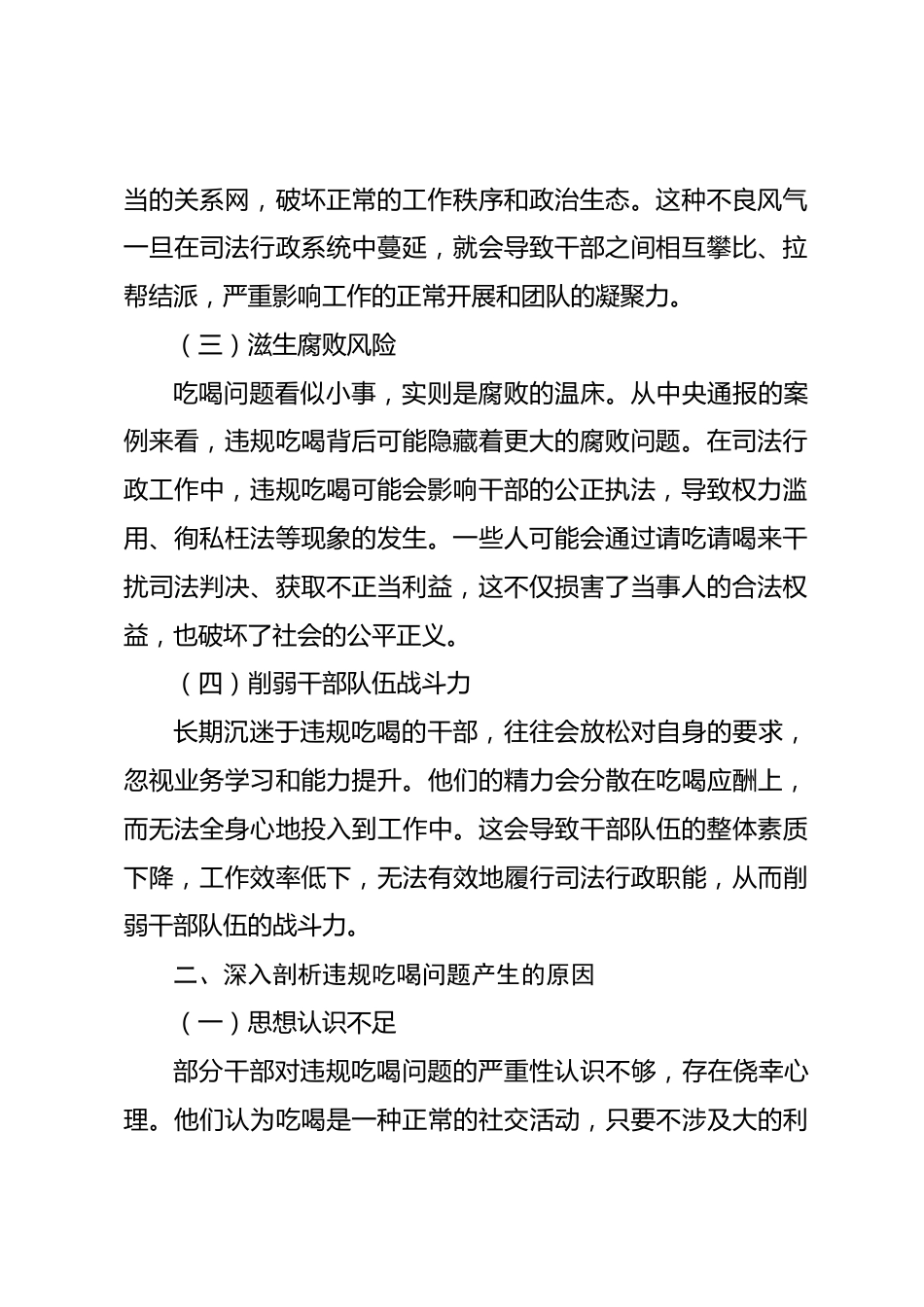 当的关系网，破坏正常的工作秩序和政治生态。这种不良风气一旦在司法行政系统中蔓延，就会导致干部之间相互攀比、拉帮结派，严重影响工作的正常开展和团队的凝聚力。

（三）滋生腐败风险

吃喝问题看似小事，实则是腐败的温床。从中央通报的案例来看，违规吃喝背后可能隐藏着更大的腐败问题。在司法行政工作中，违规吃喝可能会影响干部的公正执法，导致权力滥用、徇私枉法等现象的发生。一些人可能会通过请吃请喝来干扰司法判决、获取不正当利益，这不仅损害了当事人的合法权益，也破坏了社会的公平正义。

（四）削弱干部队伍战斗力

长期沉迷于违规吃喝的干部，往往会放松对自身的要求，忽视业务学习和能力提升。他们的精力会分散在吃喝应酬上，而无法全身心地投入到工作中。这会导致干部队伍的整体素质下降，工作效率低下，无法有效地履行司法行政职能，从而削弱干部队伍的战斗力。

二、深入剖析违规吃喝问题产生的原因

（一）思想认识不足

部分干部对违规吃喝问题的严重性认识不够，存在侥幸心理。他们认为吃喝是一种正常的社交活动，只要不涉及大的利